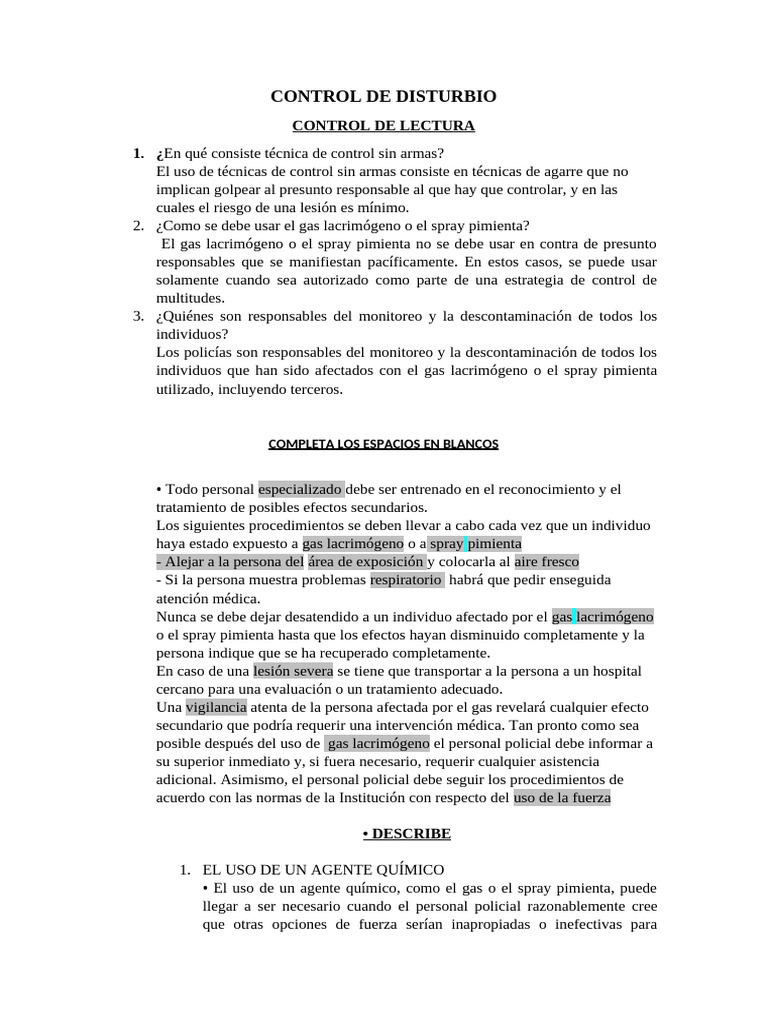 CONTROL DE DISTURBIO

CONTROL DE LECTURA

1. ¿En qué consiste técnica de control sin armas?
El uso de técnicas de control sin armas consiste en técnicas de agarre que no implican golpear al presunto responsable al que hay que controlar, y en las cuales el riesgo de una lesión es mínimo.
2. ¿Como se debe usar el gas lacrimógeno o el spray pimienta?
El gas lacrimógeno o el spray pimienta no se debe usar en contra de presunto responsables que se manifiestan pacíficamente. En estos casos, se puede usar solamente cuando sea autorizado como parte de una estrategia de control de multitudes.
3. ¿Quiénes son responsables del monitoreo y la descontaminación de todos los individuos?
Los policías son responsables del monitoreo y la descontaminación de todos los individuos que han sido afectados con el gas lacrimógeno o el spray pimienta utilizado, incluyendo terceros.

COMPLETA LOS ESPACIOS EN BLANCOS

• Todo personal especializado debe ser entrenado en el reconocimiento y el tratamiento de posibles efectos secundarios.
Los siguientes procedimientos se deben llevar a cabo cada vez que un individuo haya estado expuesto a gas lacrimógeno o a spray pimienta
- Alejar a la persona del área de exposición y colocarla al aire fresco
- Si la persona muestra problemas respiratorio habrá que pedir enseguida atención médica.
Nunca se debe dejar desatendido a un individuo afectado por el gas lacrimógeno o el spray pimienta hasta que los efectos hayan disminuido completamente y la persona indique que se ha recuperado completamente.
En caso de una lesión severa se tiene que transportar a la persona a un hospital cercano para una evaluación o un tratamiento adecuado.
Una vigilancia atenta de la persona afectada por el gas revelará cualquier efecto secundario que podría requerir una intervención médica. Tan pronto como sea posible después del uso de gas lacrimógeno el personal policial debe informar a su superior inmediato y, si fuera necesario, requerir cualquier asistencia adicional. Asimismo, el personal policial debe seguir los procedimientos de acuerdo con las normas de la Institución con respecto del uso de la fuerza

• DESCRIBE

1. EL USO DE UN AGENTE QUÍMICO
• El uso de un agente químico, como el gas o el spray pimienta, puede llegar a ser necesario cuando el personal policial razonablemente cree que otras opciones de fuerza serían inapropiadas o inefectivas para